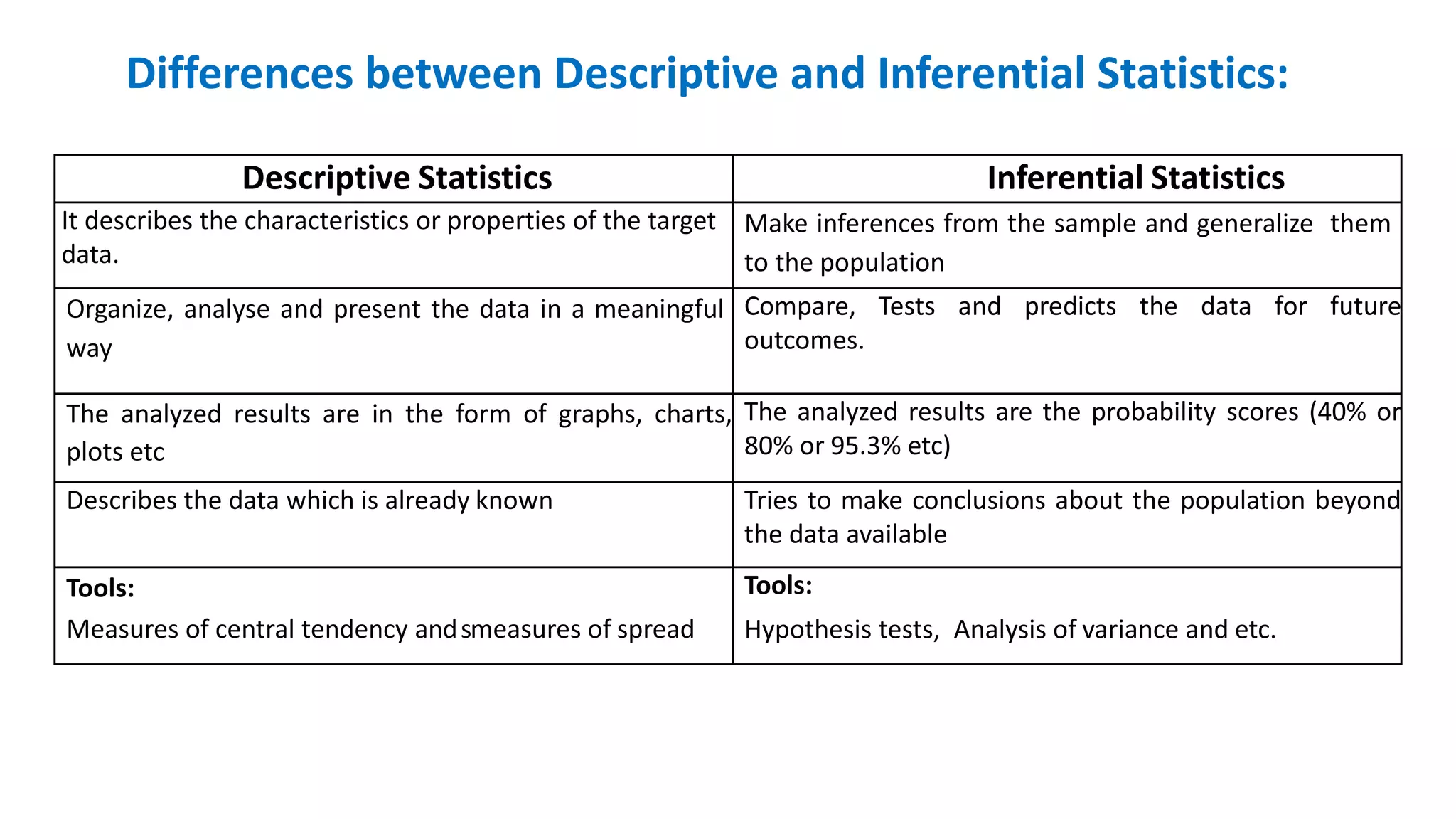 Differences between Descriptive and Inferential Statistics:

| Descriptive Statistics | Inferential Statistics |
|---|---|
| It describes the characteristics or properties of the target data. | Make inferences from the sample and generalize them to the population |
| Organize, analyse and present the data in a meaningful way | Compare, Tests and predicts the data for future outcomes. |
| The analyzed results are in the form of graphs, charts, plots etc | The analyzed results are the probability scores (40% or 80% or 95.3% etc) |
| Describes the data which is already known | Tries to make conclusions about the population beyond the data available |
| **Tools:** Measures of central tendency andsmeasures of spread | **Tools:** Hypothesis tests, Analysis of variance and etc. |